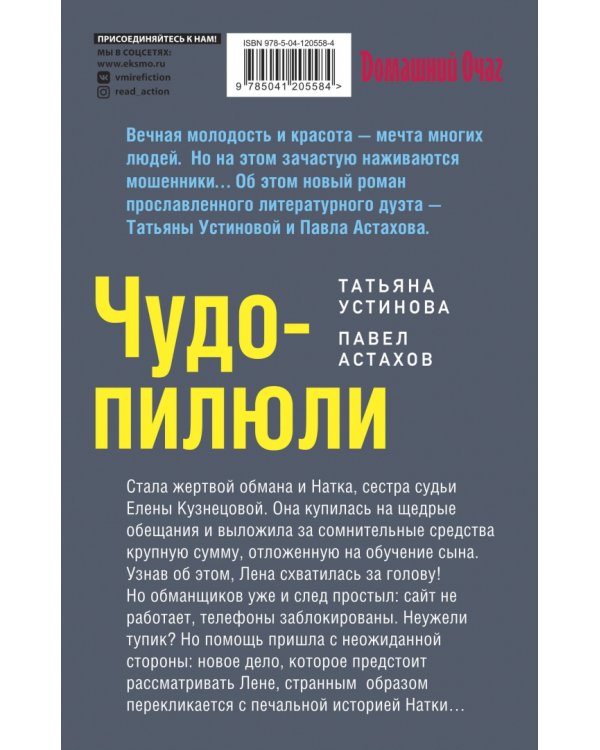 ПРИСОЕДИНЯЙТЕСЬ К НАМ!
МЫ В СОЦСЕТЯХ:
www.eksmo.ru
vmirefiction
read_action

ISBN 978-5-04-120558-4
9 785041 205584 >

Домашний Очаг

Вечная молодость и красота — мечта многих людей. Но на этом зачастую наживаются мошенники... Об этом новый роман прославленного литературного дуэта — Татьяны Устиновой и Павла Астахова.

Чудо-пилюли

ТАТЬЯНА УСТИНОВА
ПАВЕЛ АСТАХОВ

Стала жертвой обмана и Натка, сестра судьи Елены Кузнецовой. Она купилась на щедрые обещания и выложила за сомнительные средства крупную сумму, отложенную на обучение сына. Узнав об этом, Лена схватилась за голову! Но обманщиков уже и след простыл: сайт не работает, телефоны заблокированы. Неужели тупик? Но помощь пришла с неожиданной стороны: новое дело, которое предстоит рассматривать Лене, странным образом перекликается с печальной историей Натки...